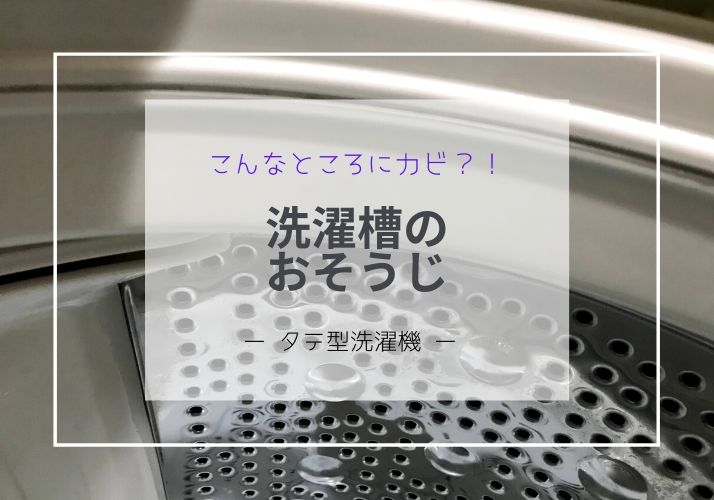 こんなところにカビ？！

洗濯槽の
おそうじ

ー タテ型洗濯機 ー